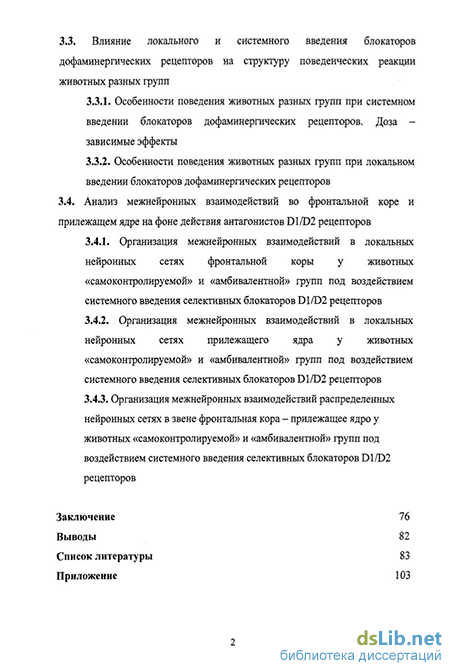 **3.3.** Влияние локального и системного введения блокаторов дофаминергических рецепторов на структуру поведенческих реакции животных разных групп

**3.3.1.** Особенности поведения животных разных групп при системном введении блокаторов дофаминергических рецепторов. Доза – зависимые эффекты

**3.3.2.** Особенности поведения животных разных групп при локальном введении блокаторов дофаминергических рецепторов

**3.4.** Анализ межнейронных взаимодействий во фронтальной коре и прилежащем ядре на фоне действия антагонистов D1/D2 рецепторов

**3.4.1.** Организация межнейронных взаимодействий в локальных нейронных сетях фронтальной коры у животных «самоконтролируемой» и «амбивалентной» групп под воздействием системного введения селективных блокаторов D1/D2 рецепторов

**3.4.2.** Организация межнейронных взаимодействий в локальных нейронных сетях прилежащего ядра у животных «самоконтролируемой» и «амбивалентной» групп под воздействием системного введения селективных блокаторов D1/D2 рецепторов

**3.4.3.** Организация межнейронных взаимодействий распределенных нейронных сетях в звене фронтальная кора – прилежащее ядро у животных «самоконтролируемой» и «амбивалентной» групп под воздействием системного введения селективных блокаторов D1/D2 рецепторов

**Заключение** 76
**Выводы** 82
**Список литературы** 83
**Приложение** 103

2

dsLib.net
библиотека диссертаций